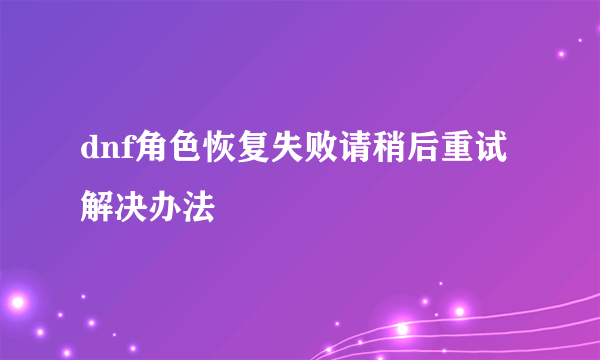 dnf角色恢复失败请稍后重试解决办法